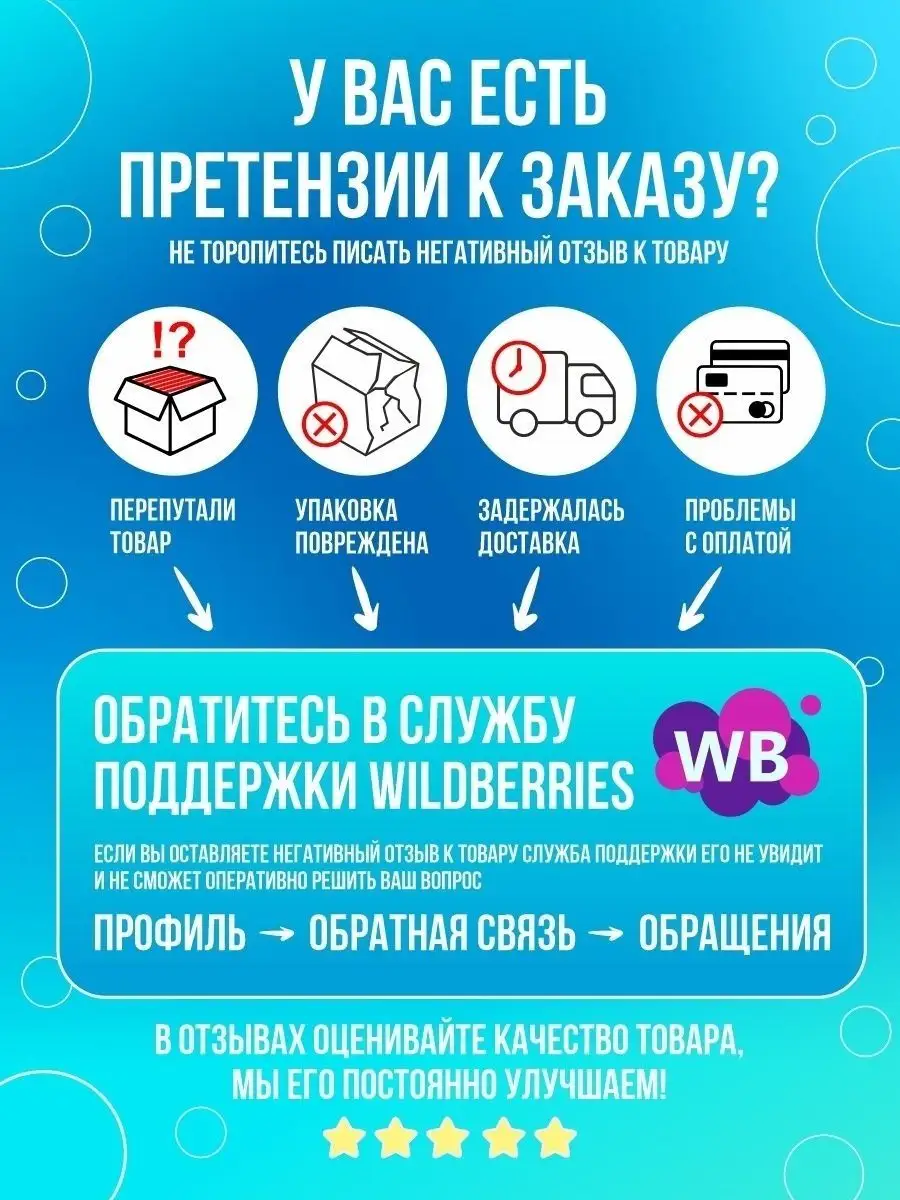 У ВАС ЕСТЬ ПРЕТЕНЗИИ К ЗАКАЗУ?

НЕ ТОРОПИТЕСЬ ПИСАТЬ НЕГАТИВНЫЙ ОТЗЫВ К ТОВАРУ

!?

ПЕРЕПУТАЛИ ТОВАР

УПАКОВКА ПОВРЕЖДЕНА

ЗАДЕРЖАЛАСЬ ДОСТАВКА

ПРОБЛЕМЫ С ОПЛАТОЙ

ОБРАТИТЕСЬ В СЛУЖБУ ПОДДЕРЖКИ WILDBERRIES

WB

ЕСЛИ ВЫ ОСТАВЛЯЕТЕ НЕГАТИВНЫЙ ОТЗЫВ К ТОВАРУ СЛУЖБА ПОДДЕРЖКИ ЕГО НЕ УВИДИТ И НЕ СМОЖЕТ ОПЕРАТИВНО РЕШИТЬ ВАШ ВОПРОС

ПРОФИЛЬ → ОБРАТНАЯ СВЯЗЬ → ОБРАЩЕНИЯ

В ОТЗЫВАХ ОЦЕНИВАЙТЕ КАЧЕСТВО ТОВАРА, МЫ ЕГО ПОСТОЯННО УЛУЧШАЕМ!